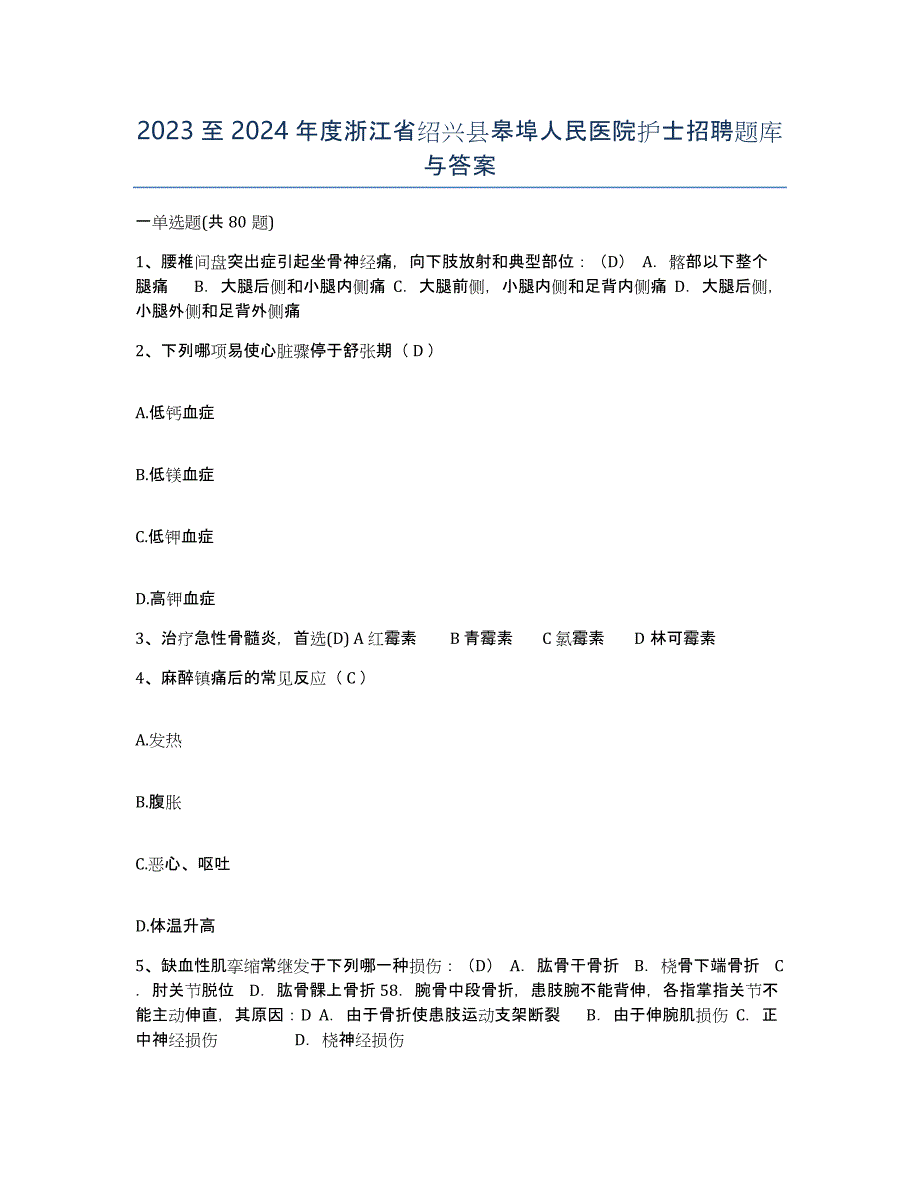 2023 至 2024 年度浙江省绍兴县皋埠人民医院护士招聘题库与答案

一单选题(共 80 题)

1、腰椎间盘突出症引起坐骨神经痛，向下肢放射和典型部位：（D） A. 髂部以下整个腿痛 B. 大腿后侧和小腿内侧痛 C. 大腿前侧，小腿内侧和足背内侧痛 D. 大腿后侧，小腿外侧和足背外侧痛

2、下列哪项易使心脏骤停于舒张期（ D ）

A.低钙血症

B.低镁血症

C.低钾血症

D.高钾血症

3、治疗急性骨髓炎，首选(D) A 红霉素 B 青霉素 C 氯霉素 D 林可霉素

4、麻醉镇痛后的常见反应（ C ）

A.发热

B.腹胀

C.恶心、呕吐

D.体温升高

5、缺血性肌挛缩常继发于下列哪一种损伤：（D） A. 肱骨干骨折 B. 桡骨下端骨折 C. 肘关节脱位 D. 肱骨髁上骨折 58. 腕骨中段骨折，患肢腕不能背伸，各指掌指关节不能主动伸直，其原因：D A. 由于骨折使患肢运动支架断裂 B. 由于伸腕肌损伤 C. 正中神经损伤 D. 桡神经损伤